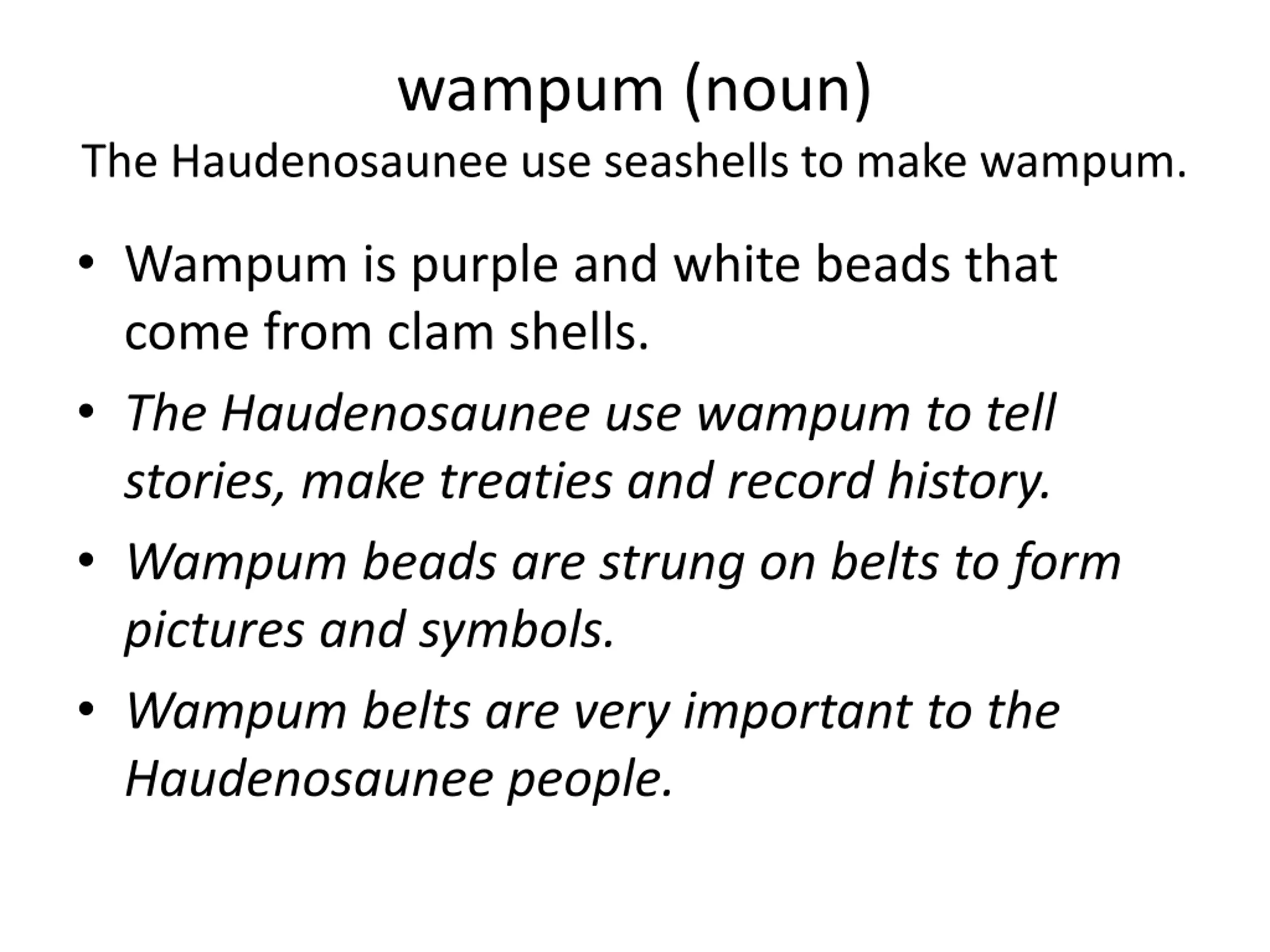 wampum (noun)
The Haudenosaunee use seashells to make wampum.

• Wampum is purple and white beads that come from clam shells.
• The Haudenosaunee use wampum to tell stories, make treaties and record history.
• Wampum beads are strung on belts to form pictures and symbols.
• Wampum belts are very important to the Haudenosaunee people.